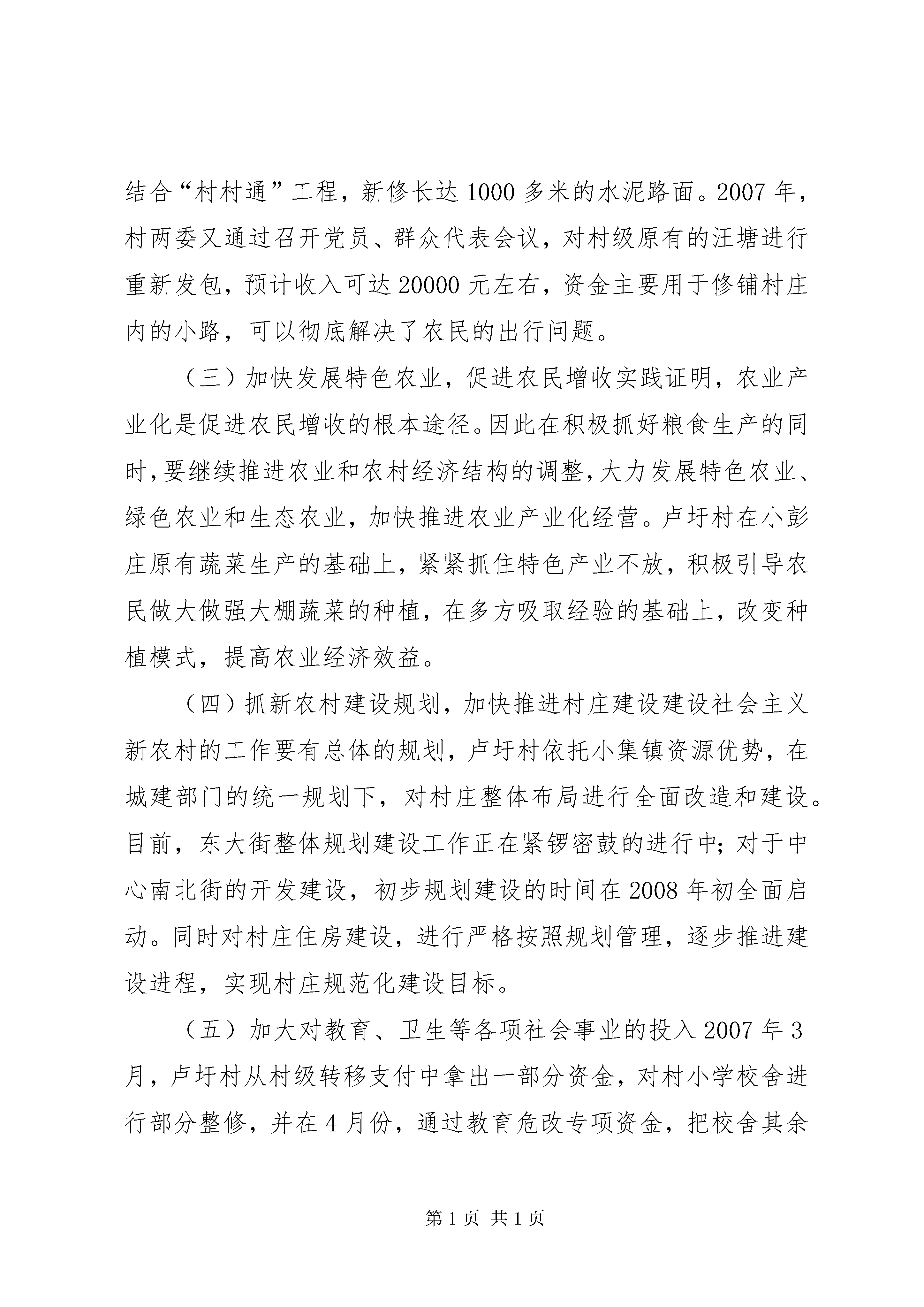 结合“村村通”工程，新修长达1000多米的水泥路面。2007年，村两委又通过召开党员、群众代表会议，对村级原有的汪塘进行重新发包，预计收入可达20000元左右，资金主要用于修铺村庄内的小路，可以彻底解决了农民的出行问题。

（三）加快发展特色农业，促进农民增收实践证明，农业产业化是促进农民增收的根本途径。因此在积极抓好粮食生产的同时，要继续推进农业和农村经济结构的调整，大力发展特色农业、绿色农业和生态农业，加快推进农业产业化经营。卢圩村在小彭庄原有蔬菜生产的基础上，紧紧抓住特色产业不放，积极引导农民做大做强大棚蔬菜的种植，在多方吸取经验的基础上，改变种植模式，提高农业经济效益。

（四）抓新农村建设规划，加快推进村庄建设建设社会主义新农村的工作要有总体的规划，卢圩村依托小集镇资源优势，在城建部门的统一规划下，对村庄整体布局进行全面改造和建设。目前，东大街整体规划建设工作正在紧锣密鼓的进行中；对于中心南北街的开发建设，初步规划建设的时间在2008年初全面启动。同时对村庄住房建设，进行严格按照规划管理，逐步推进建设进程，实现村庄规范化建设目标。

（五）加大对教育、卫生等各项社会事业的投入2007年3月，卢圩村从村级转移支付中拿出一部分资金，对村小学校舍进行部分整修，并在4月份，通过教育危改专项资金，把校舍其余

第1页 共1页